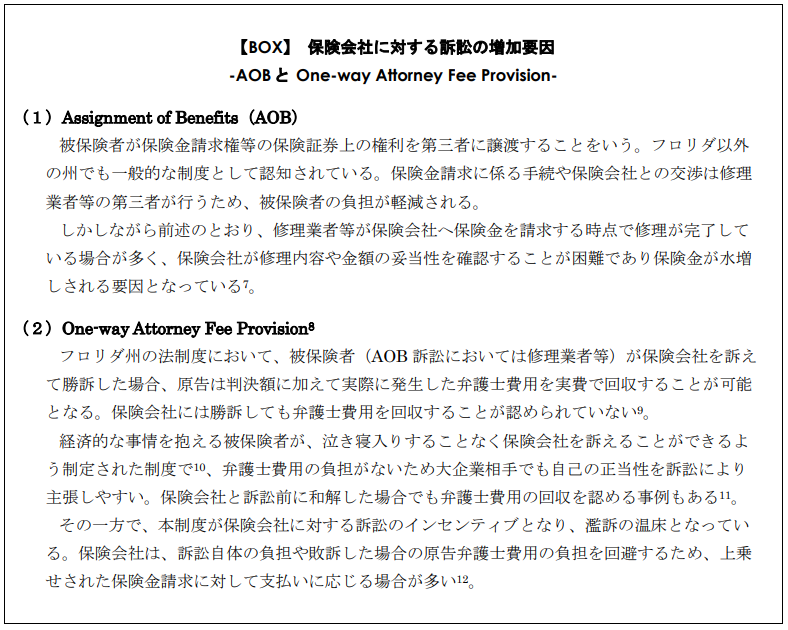 【BOX】 保険会社に対する訴訟の増加要因
-AOB と One-way Attorney Fee Provision-

（1）Assignment of Benefits（AOB）

被保険者が保険金請求権等の保険証券上の権利を第三者に譲渡することをいう。フロリダ以外の州でも一般的な制度として認知されている。保険金請求に係る手続や保険会社との交渉は修理業者等の第三者が行うため、被保険者の負担が軽減される。

しかしながら前述のとおり、修理業者等が保険会社へ保険金を請求する時点で修理が完了している場合が多く、保険会社が修理内容や金額の妥当性を確認することが困難であり保険金が水増しされる要因となっている$^{7}$。

（2）One-way Attorney Fee Provision$^{8}$

フロリダ州の法制度において、被保険者（AOB 訴訟においては修理業者等）が保険会社を訴えて勝訴した場合、原告は判決額に加えて実際に発生した弁護士費用を実費で回収することが可能となる。保険会社には勝訴しても弁護士費用を回収することが認められていない$^{9}$。

経済的な事情を抱える被保険者が、泣き寝入りすることなく保険会社を訴えることができるよう制定された制度で$^{10}$、弁護士費用の負担がないため大企業相手でも自己の正当性を訴訟により主張しやすい。保険会社と訴訟前に和解した場合でも弁護士費用の回収を認める事例もある$^{11}$。

その一方で、本制度が保険会社に対する訴訟のインセンティブとなり、濫訴の温床となっている。保険会社は、訴訟自体の負担や敗訴した場合の原告弁護士費用の負担を回避するため、上乗せされた保険金請求に対して支払いに応じる場合が多い$^{12}$。